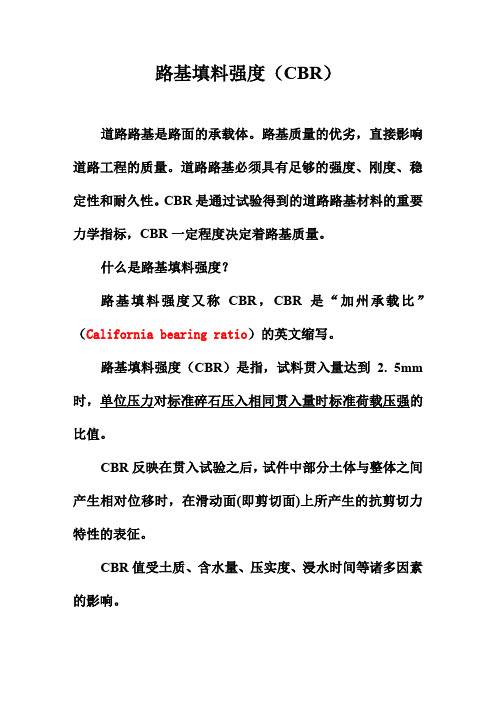 路基填料强度（CBR）

道路路基是路面的承载体。路基质量的优劣，直接影响道路工程的质量。道路路基必须具有足够的强度、刚度、稳定性和耐久性。CBR 是通过试验得到的道路路基材料的重要力学指标，CBR 一定程度决定着路基质量。

什么是路基填料强度？

路基填料强度又称 CBR，CBR 是“加州承载比”（California bearing ratio）的英文缩写。

路基填料强度（CBR）是指，试料贯入量达到 2. 5mm 时，单位压力对标准碎石压入相同贯入量时标准荷载压强的比值。

CBR 反映在贯入试验之后，试件中部分土体与整体之间产生相对位移时，在滑动面(即剪切面)上所产生的抗剪切力特性的表征。

CBR 值受土质、含水量、压实度、浸水时间等诸多因素的影响。